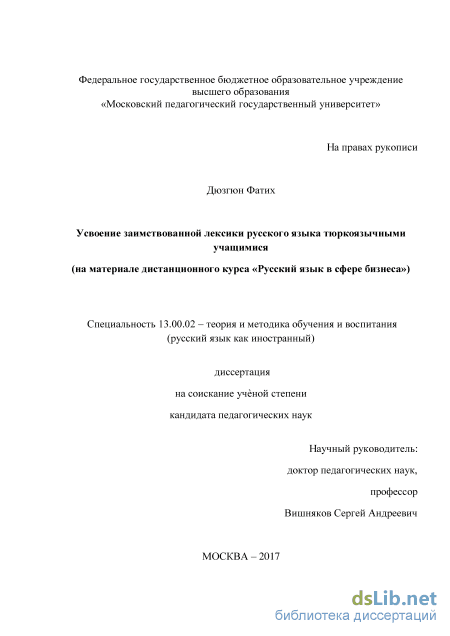 Федеральное государственное бюджетное образовательное учреждение высшего образования
«Московский педагогический государственный университет»

На правах рукописи

Дюзгюн Фатих

Усвоение заимствованной лексики русского языка тюркоязычными учащимися

(на материале дистанционного курса «Русский язык в сфере бизнеса»)

Специальность 13.00.02 – теория и методика обучения и воспитания (русский язык как иностранный)

диссертация

на соискание учёной степени

кандидата педагогических наук

Научный руководитель:

доктор педагогических наук,

профессор

Вишняков Сергей Андреевич

МОСКВА – 2017

dsLib.net
библиотека диссертаций